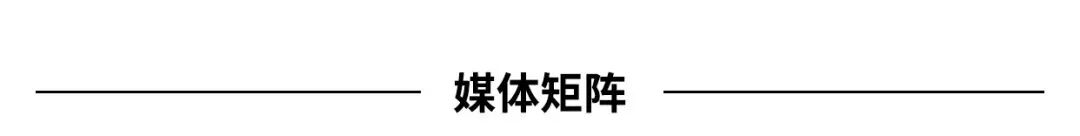 媒体矩阵